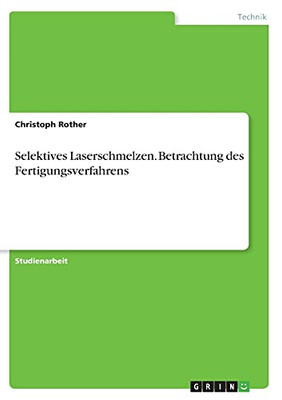 Technik

Christoph Rother

Selektives Laserschmelzen. Betrachtung des Fertigungsverfahrens

Studienarbeit

GRIN